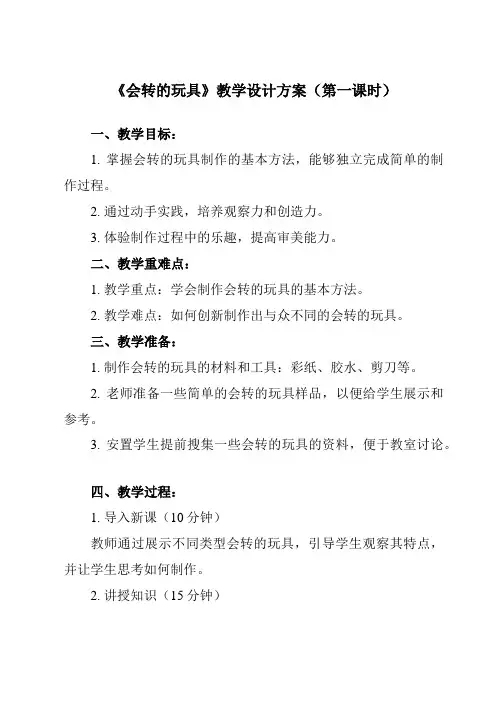 《会转的玩具》教学设计方案（第一课时）

一、教学目标：

1. 掌握会转的玩具制作的基本方法，能够独立完成简单的制作过程。

2. 通过动手实践，培养观察力和创造力。

3. 体验制作过程中的乐趣，提高审美能力。

二、教学重难点：

1. 教学重点：学会制作会转的玩具的基本方法。

2. 教学难点：如何创新制作出与众不同的会转的玩具。

三、教学准备：

1. 制作会转的玩具的材料和工具：彩纸、胶水、剪刀等。

2. 老师准备一些简单的会转的玩具样品，以便给学生展示和参考。

3. 安置学生提前搜集一些会转的玩具的资料，便于教室讨论。

四、教学过程：

1. 导入新课（10 分钟）

教师通过展示不同类型会转的玩具，引导学生观察其特点，并让学生思考如何制作。

2. 讲授知识（15 分钟）